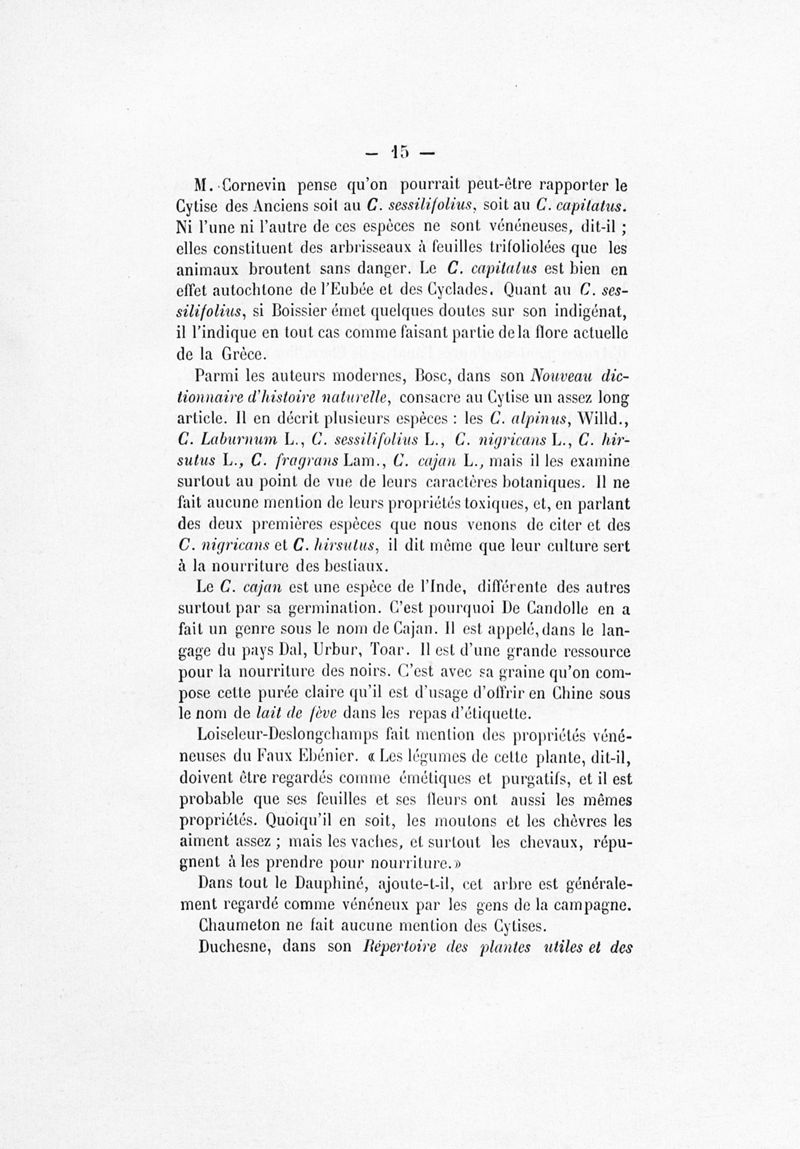 — 15 —

M. Cornevin pense qu'on pourrait peut-être rapporter le Cytise des Anciens soit au C. sessilifolius, soit au C. capitatus. Ni l'une ni l'autre de ces espèces ne sont vénéneuses, dit-il ; elles constituent des arbrisseaux à feuilles trifoliolées que les animaux broutent sans danger. Le C. capitatus est bien en effet autochtone de l'Eubée et des Cyclades. Quant au C. sessilifolius, si Boissier émet quelques doutes sur son indigénat, il l'indique en tout cas comme faisant partie de la flore actuelle de la Grèce.

Parmi les auteurs modernes, Bosc, dans son Nouveau dictionnaire d'histoire naturelle, consacre au Cytise un assez long article. Il en décrit plusieurs espèces : les C. alpinus, Willd., C. Laburnum L., C. sessilifolius L., C. nigricans L., C. hirsutus L., C. fragrans Lam., C. cajan L., mais il les examine surtout au point de vue de leurs caractères botaniques. Il ne fait aucune mention de leurs propriétés toxiques, et, en parlant des deux premières espèces que nous venons de citer et des C. nigricans et C. hirsutus, il dit même que leur culture sert à la nourriture des bestiaux.

Le C. cajan est une espèce de l'Inde, différente des autres surtout par sa germination. C'est pourquoi De Candolle en a fait un genre sous le nom de Cajan. Il est appelé, dans le langage du pays Dal, Urbur, Toar. Il est d'une grande ressource pour la nourriture des noirs. C'est avec sa graine qu'on compose cette purée claire qu'il est d'usage d'offrir en Chine sous le nom de lait de fève dans les repas d'étiquette.

Loiseleur-Deslongchamps fait mention des propriétés vénéneuses du Faux Ebénier. « Les légumes de cette plante, dit-il, doivent être regardés comme émétiques et purgatifs, et il est probable que ses feuilles et ses fleurs ont aussi les mêmes propriétés. Quoiqu'il en soit, les moutons et les chèvres les aiment assez ; mais les vaches, et surtout les chevaux, répugnent à les prendre pour nourriture. »

Dans tout le Dauphiné, ajoute-t-il, cet arbre est généralement regardé comme vénéneux par les gens de la campagne.

Chaumeton ne fait aucune mention des Cytises.

Duchesne, dans son Répertoire des plantes utiles et des